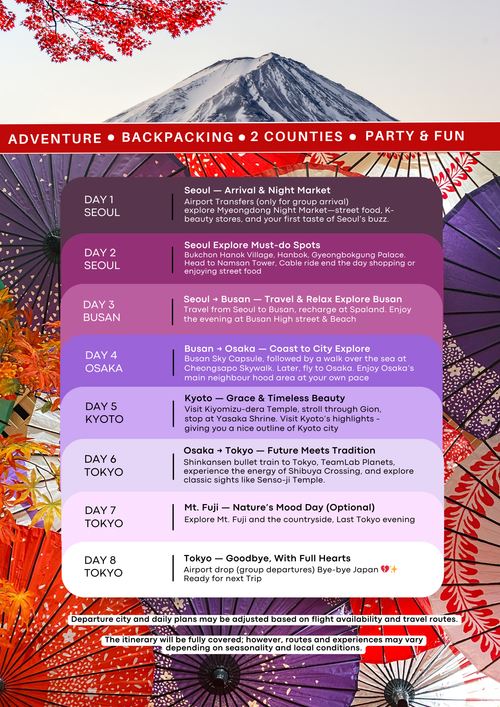 ADVENTURE ● BACKPACKING ● 2 COUNTIES ● PARTY & FUN

DAY 1
SEOUL

Seoul — Arrival & Night Market
Airport Transfers (only for group arrival) explore Myeongdong Night Market—street food, K-beauty stores, and your first taste of Seoul's buzz.

DAY 2
SEOUL

Seoul Explore Must-do Spots
Bukchon Hanok Village, Hanbok, Gyeongbokgung Palace. Head to Namsan Tower, Cable ride end the day shopping or enjoying street food

DAY 3
BUSAN

Seoul → Busan — Travel & Relax Explore Busan
Travel from Seoul to Busan, recharge at Spaland. Enjoy the evening at Busan High street & Beach

DAY 4
OSAKA

Busan → Osaka — Coast to City Explore
Busan Sky Capsule, followed by a walk over the sea at Cheongsapo Skywalk. Later, fly to Osaka. Enjoy Osaka's main neighbour hood area at your own pace

DAY 5
KYOTO

Kyoto — Grace & Timeless Beauty
Visit Kiyomizu-dera Temple, stroll through Gion, stop at Yasaka Shrine. Visit Kyoto's highlights - giving you a nice outline of Kyoto city

DAY 6
TOKYO

Osaka → Tokyo — Future Meets Tradition
Shinkansen bullet train to Tokyo, TeamLab Planets, experience the energy of Shibuya Crossing, and explore classic sights like Senso-ji Temple.

DAY 7
TOKYO

Mt. Fuji — Nature's Mood Day (Optional)
Explore Mt. Fuji and the countryside, Last Tokyo evening

DAY 8
TOKYO

Tokyo — Goodbye, With Full Hearts
Airport drop (group departures) Bye-bye Japan 💔✨
Ready for next Trip

Departure city and daily plans may be adjusted based on flight availability and travel routes.

The itinerary will be fully covered; however, routes and experiences may vary depending on seasonality and local conditions.